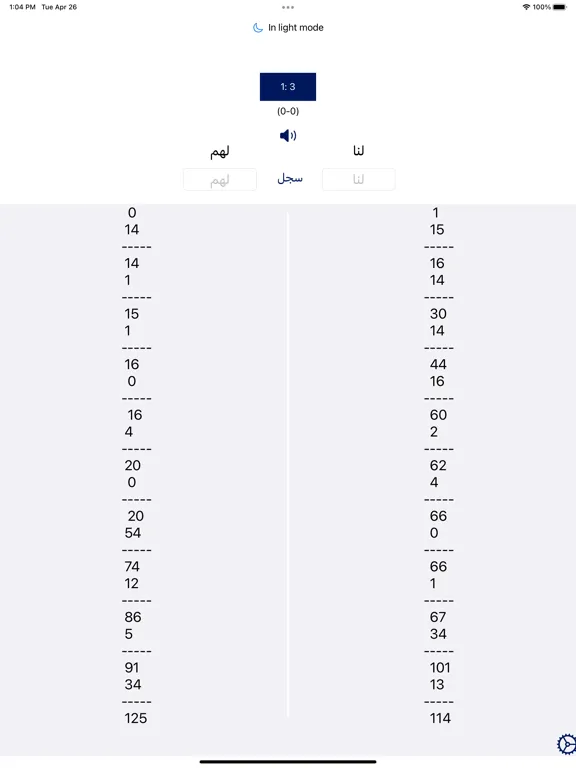 1:04 PM Tue Apr 26
100%

In light mode

1: 3
(0-0)

لهم
لنا

لهم
سجل
لنا

0
14
-----
14
1
-----
15
1
-----
16
0
-----
16
4
-----
20
0
-----
20
54
-----
74
12
-----
86
5
-----
91
34
-----
125

1
15
-----
16
14
-----
30
14
-----
44
16
-----
60
2
-----
62
4
-----
66
0
-----
66
1
-----
67
34
-----
101
13
-----
114